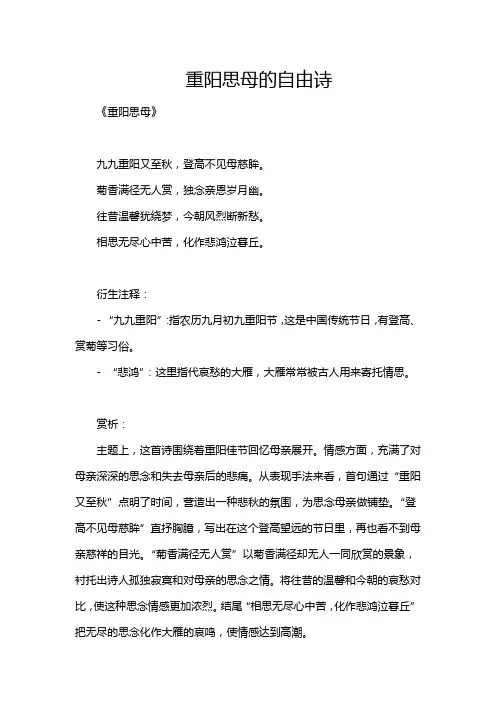 重阳思母的自由诗

《重阳思母》

九九重阳又至秋，登高不见母慈眸。

菊香满径无人赏，独念亲恩岁月幽。

往昔温馨犹绕梦，今朝风烈断新愁。

相思无尽心中苦，化作悲鸿泣暮丘。

衍生注释：

- “九九重阳”：指农历九月初九重阳节，这是中国传统节日，有登高、赏菊等习俗。

- “悲鸿”：这里指代哀愁的大雁，大雁常常被古人用来寄托情思。

赏析：

主题上，这首诗围绕着重阳佳节回忆母亲展开。情感方面，充满了对母亲深深的思念和失去母亲后的悲痛。从表现手法来看，首句通过“重阳又至秋”点明了时间，营造出一种悲秋的氛围，为思念母亲做铺垫。“登高不见母慈眸”直抒胸臆，写出在这个登高望远的节日里，再也看不到母亲慈祥的目光。“菊香满径无人赏”以菊香满径却无人一同欣赏的景象，衬托出诗人孤独寂寞和对母亲的思念之情。将往昔的温馨和今朝的哀愁对比，使这种思念情感更加浓烈。结尾“相思无尽心中苦，化作悲鸿泣暮丘”把无尽的思念化作大雁的哀鸣，使情感达到高潮。